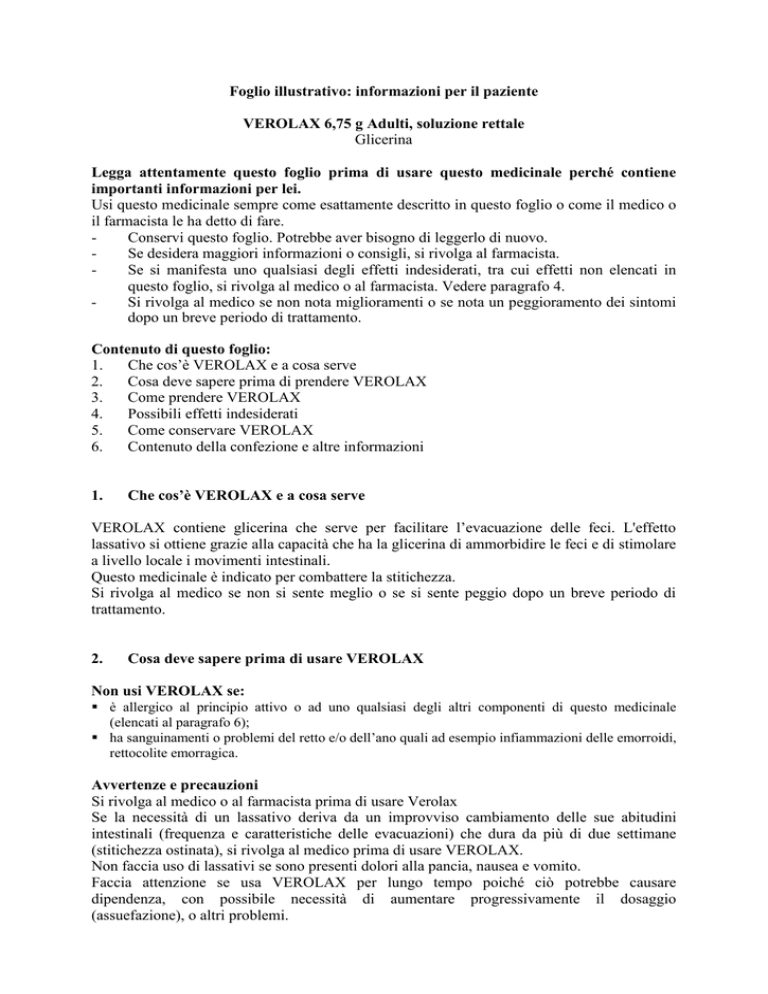 Foglio illustrativo: informazioni per il paziente

VEROLAX 6,75 g Adulti, soluzione rettale
Glicerina

Legga attentamente questo foglio prima di usare questo medicinale perché contiene importanti informazioni per lei.
Usi questo medicinale sempre come esattamente descritto in questo foglio o come il medico o il farmacista le ha detto di fare.
- Conservi questo foglio. Potrebbe aver bisogno di leggerlo di nuovo.
- Se desidera maggiori informazioni o consigli, si rivolga al farmacista.
- Se si manifesta uno qualsiasi degli effetti indesiderati, tra cui effetti non elencati in questo foglio, si rivolga al medico o al farmacista. Vedere paragrafo 4.
- Si rivolga al medico se non nota miglioramenti o se nota un peggioramento dei sintomi dopo un breve periodo di trattamento.

Contenuto di questo foglio:
1. Che cos'è VEROLAX e a cosa serve
2. Cosa deve sapere prima di prendere VEROLAX
3. Come prendere VEROLAX
4. Possibili effetti indesiderati
5. Come conservare VEROLAX
6. Contenuto della confezione e altre informazioni

1. Che cos'è VEROLAX e a cosa serve

VEROLAX contiene glicerina che serve per facilitare l'evacuazione delle feci. L'effetto lassativo si ottiene grazie alla capacità che ha la glicerina di ammorbidire le feci e di stimolare a livello locale i movimenti intestinali.
Questo medicinale è indicato per combattere la stitichezza.
Si rivolga al medico se non si sente meglio o se si sente peggio dopo un breve periodo di trattamento.

2. Cosa deve sapere prima di usare VEROLAX

Non usi VEROLAX se:
▪ è allergico al principio attivo o ad uno qualsiasi degli altri componenti di questo medicinale (elencati al paragrafo 6);
▪ ha sanguinamenti o problemi del retto e/o dell'ano quali ad esempio infiammazioni delle emorroidi, rettocolite emorragica.

Avvertenze e precauzioni
Si rivolga al medico o al farmacista prima di usare Verolax
Se la necessità di un lassativo deriva da un improvviso cambiamento delle sue abitudini intestinali (frequenza e caratteristiche delle evacuazioni) che dura da più di due settimane (stitichezza ostinata), si rivolga al medico prima di usare VEROLAX.
Non faccia uso di lassativi se sono presenti dolori alla pancia, nausea e vomito.
Faccia attenzione se usa VEROLAX per lungo tempo poiché ciò potrebbe causare dipendenza, con possibile necessità di aumentare progressivamente il dosaggio (assuefazione), o altri problemi.